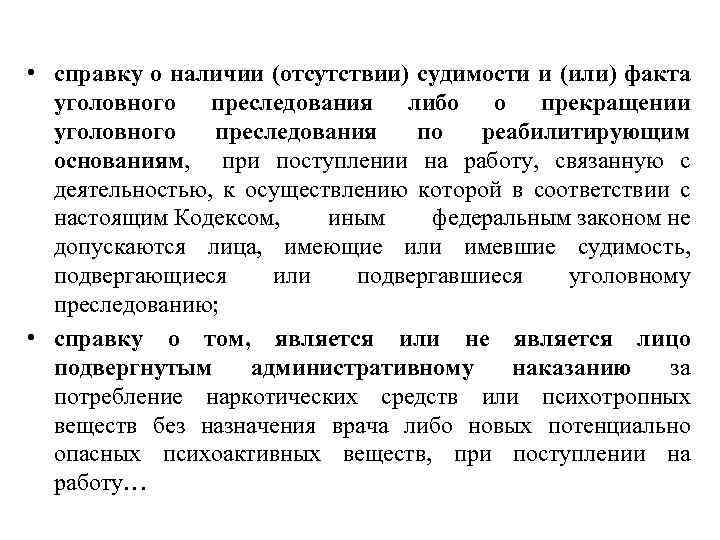 • справку о наличии (отсутствии) судимости и (или) факта уголовного преследования либо о прекращении уголовного преследования по реабилитирующим основаниям, при поступлении на работу, связанную с деятельностью, к осуществлению которой в соответствии с настоящим Кодексом, иным федеральным законом не допускаются лица, имеющие или имевшие судимость, подвергающиеся или подвергавшиеся уголовному преследованию;

• справку о том, является или не является лицо подвергнутым административному наказанию за потребление наркотических средств или психотропных веществ без назначения врача либо новых потенциально опасных психоактивных веществ, при поступлении на работу…